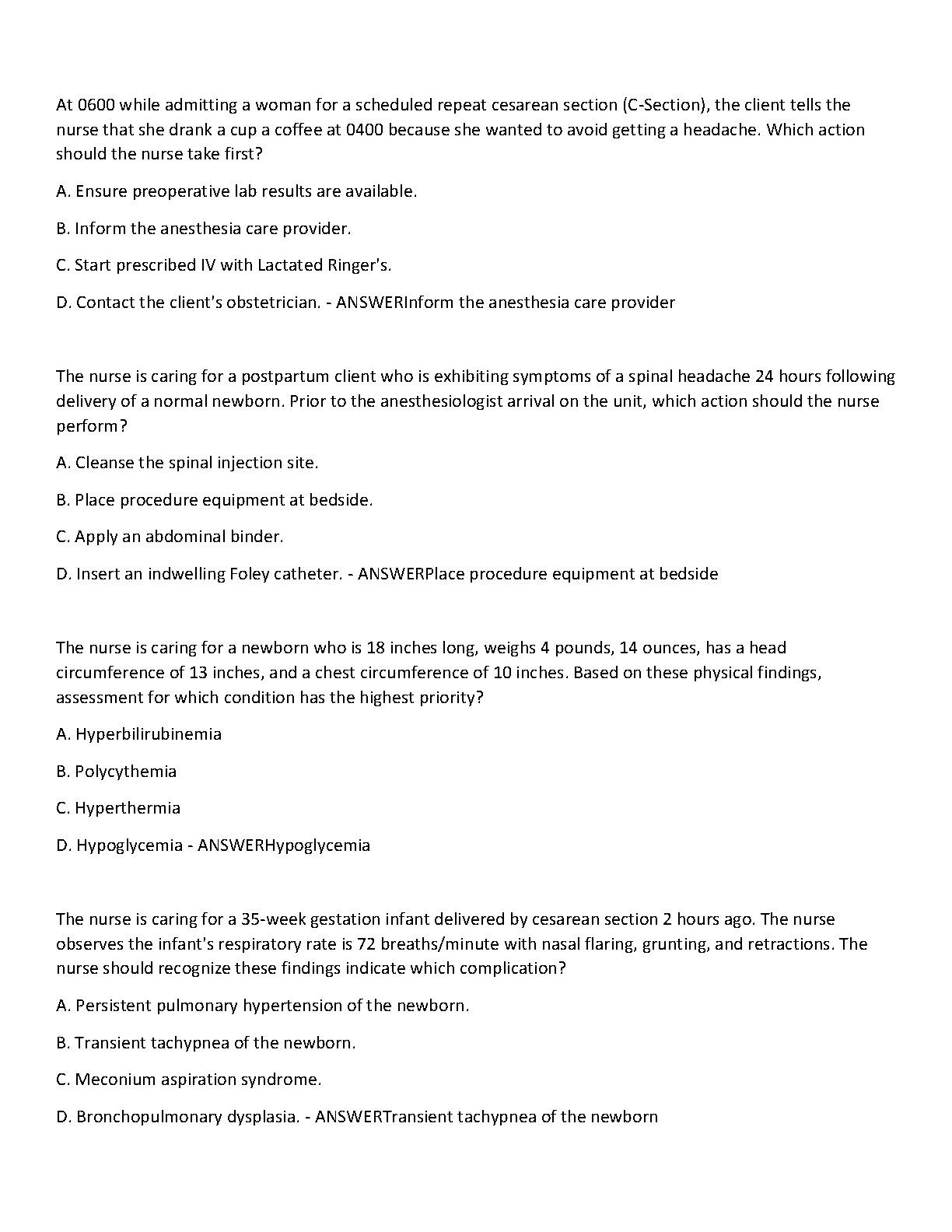 At 0600 while admitting a woman for a scheduled repeat cesarean section (C-Section), the client tells the nurse that she drank a cup a coffee at 0400 because she wanted to avoid getting a headache. Which action should the nurse take first?

A. Ensure preoperative lab results are available.

B. Inform the anesthesia care provider.

C. Start prescribed IV with Lactated Ringer's.

D. Contact the client's obstetrician. - ANSWERInform the anesthesia care provider

The nurse is caring for a postpartum client who is exhibiting symptoms of a spinal headache 24 hours following delivery of a normal newborn. Prior to the anesthesiologist arrival on the unit, which action should the nurse perform?

A. Cleanse the spinal injection site.

B. Place procedure equipment at bedside.

C. Apply an abdominal binder.

D. Insert an indwelling Foley catheter. - ANSWERPlace procedure equipment at bedside

The nurse is caring for a newborn who is 18 inches long, weighs 4 pounds, 14 ounces, has a head circumference of 13 inches, and a chest circumference of 10 inches. Based on these physical findings, assessment for which condition has the highest priority?

A. Hyperbilirubinemia

B. Polycythemia

C. Hyperthermia

D. Hypoglycemia - ANSWERHypoglycemia

The nurse is caring for a 35-week gestation infant delivered by cesarean section 2 hours ago. The nurse observes the infant's respiratory rate is 72 breaths/minute with nasal flaring, grunting, and retractions. The nurse should recognize these findings indicate which complication?

A. Persistent pulmonary hypertension of the newborn.

B. Transient tachypnea of the newborn.

C. Meconium aspiration syndrome.

D. Bronchopulmonary dysplasia. - ANSWERTransient tachypnea of the newborn